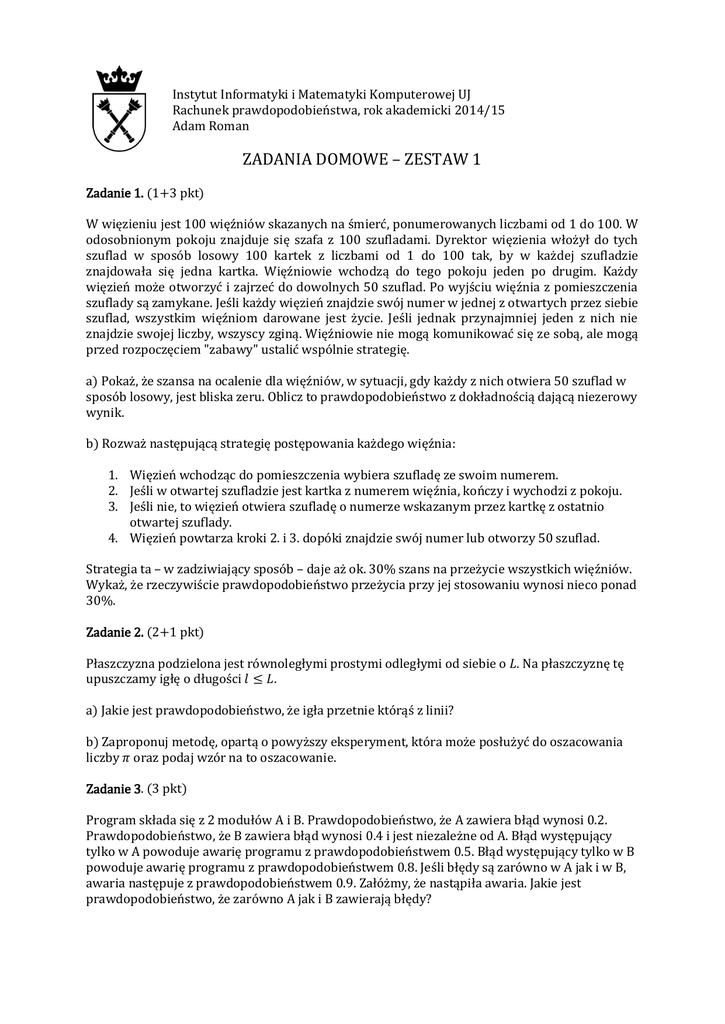 Instytut Informatyki i Matematyki Komputerowej UJ
Rachunek prawdopodobieństwa, rok akademicki 2014/15
Adam Roman

ZADANIA DOMOWE – ZESTAW 1

Zadanie 1. (1+3 pkt)

W więzieniu jest 100 więźniów skazanych na śmierć, ponumerowanych liczbami od 1 do 100. W odosobnionym pokoju znajduje się szafa z 100 szufladami. Dyrektor więzienia włożył do tych szuflad w sposób losowy 100 kartek z liczbami od 1 do 100 tak, by w każdej szufladzie znajdowała się jedna kartka. Więźniowie wchodzą do tego pokoju jeden po drugim. Każdy więzień może otworzyć i zajrzeć do dowolnych 50 szuflad. Po wyjściu więźnia z pomieszczenia szuflady są zamykane. Jeśli każdy więzień znajdzie swój numer w jednej z otwartych przez siebie szuflad, wszystkim więźniom darowane jest życie. Jeśli jednak przynajmniej jeden z nich nie znajdzie swojej liczby, wszyscy zginą. Więźniowie nie mogą komunikować się ze sobą, ale mogą przed rozpoczęciem "zabawy" ustalić wspólnie strategię.

a) Pokaż, że szansa na ocalenie dla więźniów, w sytuacji, gdy każdy z nich otwiera 50 szuflad w sposób losowy, jest bliska zeru. Oblicz to prawdopodobieństwo z dokładnością dającą niezerowy wynik.

b) Rozważ następującą strategię postępowania każdego więźnia:

1. Więzień wchodząc do pomieszczenia wybiera szufladę ze swoim numerem.
2. Jeśli w otwartej szufladzie jest kartka z numerem więźnia, kończy i wychodzi z pokoju.
3. Jeśli nie, to więzień otwiera szufladę o numerze wskazanym przez kartkę z ostatnio otwartej szuflady.
4. Więzień powtarza kroki 2. i 3. dopóki znajdzie swój numer lub otworzy 50 szuflad.

Strategia ta – w zadziwiający sposób – daje aż ok. 30% szans na przeżycie wszystkich więźniów. Wykaż, że rzeczywiście prawdopodobieństwo przeżycia przy jej stosowaniu wynosi nieco ponad 30%.

Zadanie 2. (2+1 pkt)

Płaszczyzna podzielona jest równoległymi prostymi odległymi od siebie o $L$. Na płaszczyznę tę upuszczamy igłę o długości $l \leq L$.

a) Jakie jest prawdopodobieństwo, że igła przetnie którąś z linii?

b) Zaproponuj metodę, opartą o powyższy eksperyment, która może posłużyć do oszacowania liczby $\pi$ oraz podaj wzór na to oszacowanie.

Zadanie 3. (3 pkt)

Program składa się z 2 modułów A i B. Prawdopodobieństwo, że A zawiera błąd wynosi 0.2. Prawdopodobieństwo, że B zawiera błąd wynosi 0.4 i jest niezależne od A. Błąd występujący tylko w A powoduje awarię programu z prawdopodobieństwem 0.5. Błąd występujący tylko w B powoduje awarię programu z prawdopodobieństwem 0.8. Jeśli błędy są zarówno w A jak i w B, awaria następuje z prawdopodobieństwem 0.9. Załóżmy, że nastąpiła awaria. Jakie jest prawdopodobieństwo, że zarówno A jak i B zawierają błędy?